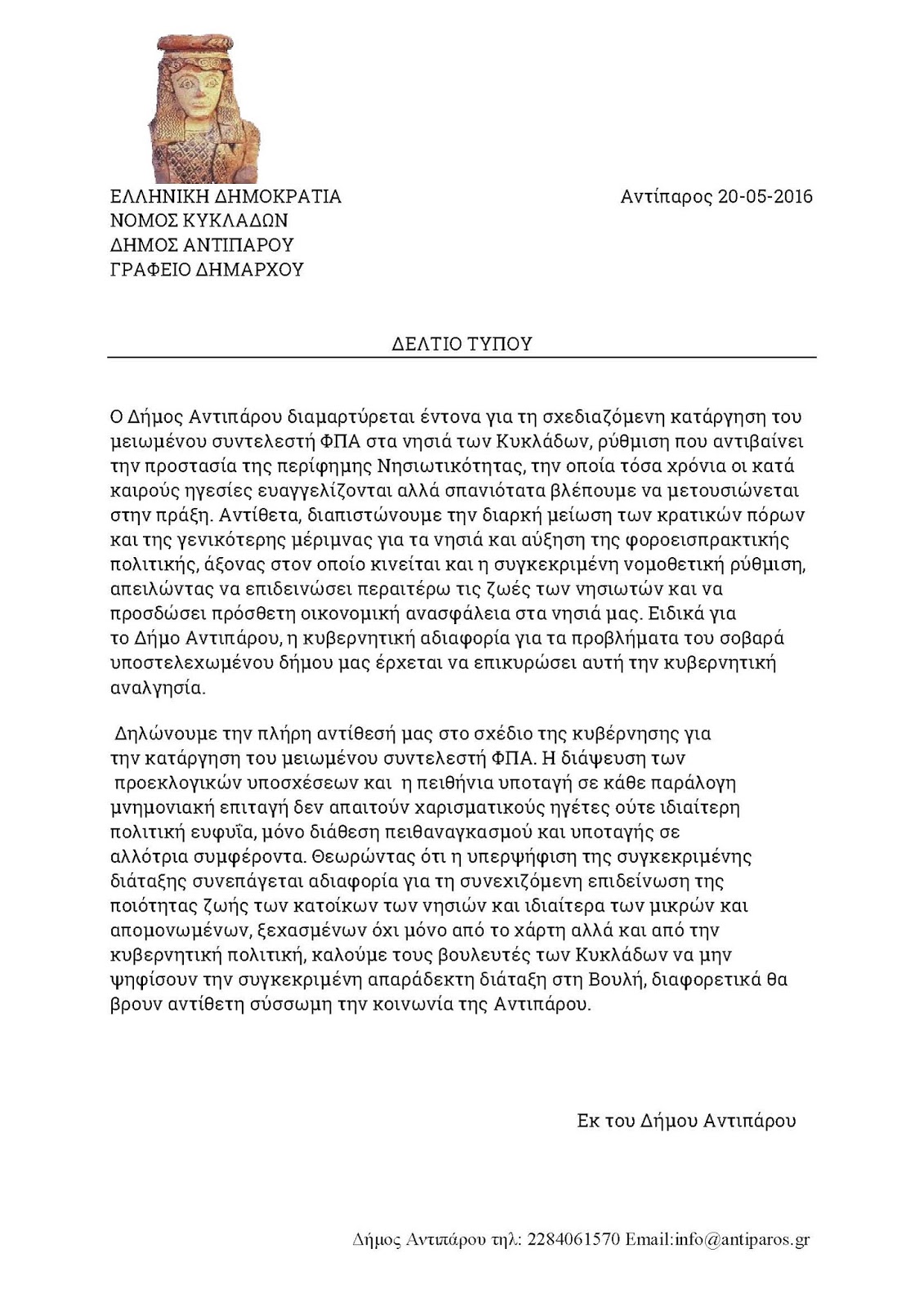 ΕΛΛΗΝΙΚΗ ΔΗΜΟΚΡΑΤΙΑ
ΝΟΜΟΣ ΚΥΚΛΑΔΩΝ
ΔΗΜΟΣ ΑΝΤΙΠΑΡΟΥ
ΓΡΑΦΕΙΟ ΔΗΜΑΡΧΟΥ

Αντίπαρος 20-05-2016

ΔΕΛΤΙΟ ΤΥΠΟΥ

Ο Δήμος Αντιπάρου διαμαρτύρεται έντονα για τη σχεδιαζόμενη κατάργηση του μειωμένου συντελεστή ΦΠΑ στα νησιά των Κυκλάδων, ρύθμιση που αντιβαίνει την προστασία της περίφημης Νησιωτικότητας, την οποία τόσα χρόνια οι κατά καιρούς ηγεσίες ευαγγελίζονται αλλά σπανιότατα βλέπουμε να μετουσιώνεται στην πράξη. Αντίθετα, διαπιστώνουμε την διαρκή μείωση των κρατικών πόρων και της γενικότερης μέριμνας για τα νησιά και αύξηση της φοροεισπρακτικής πολιτικής, άξονας στον οποίο κινείται και η συγκεκριμένη νομοθετική ρύθμιση, απειλώντας να επιδεινώσει περαιτέρω τις ζωές των νησιωτών και να προσδώσει πρόσθετη οικονομική ανασφάλεια στα νησιά μας. Ειδικά για το Δήμο Αντιπάρου, η κυβερνητική αδιαφορία για τα προβλήματα του σοβαρά υποστελεχωμένου δήμου μας έρχεται να επικυρώσει αυτή την κυβερνητική αναλγησία.

Δηλώνουμε την πλήρη αντίθεσή μας στο σχέδιο της κυβέρνησης για την κατάργηση του μειωμένου συντελεστή ΦΠΑ. Η διάψευση των προεκλογικών υποσχέσεων και η πειθήνια υποταγή σε κάθε παράλογη μνημονιακή επιταγή δεν απαιτούν χαρισματικούς ηγέτες ούτε ιδιαίτερη πολιτική ευφυΐα, μόνο διάθεση πειθαναγκασμού και υποταγής σε αλλότρια συμφέροντα. Θεωρώντας ότι η υπερψήφιση της συγκεκριμένης διάταξης συνεπάγεται αδιαφορία για τη συνεχιζόμενη επιδείνωση της ποιότητας ζωής των κατοίκων των νησιών και ιδιαίτερα των μικρών και απομονωμένων, ξεχασμένων όχι μόνο από το χάρτη αλλά και από την κυβερνητική πολιτική, καλούμε τους βουλευτές των Κυκλάδων να μην ψηφίσουν την συγκεκριμένη απαράδεκτη διάταξη στη Βουλή, διαφορετικά θα βρουν αντίθετη σύσσωμη την κοινωνία της Αντιπάρου.

Εκ του Δήμου Αντιπάρου

Δήμος Αντιπάρου τηλ: 2284061570 Email:info@antiparos.gr